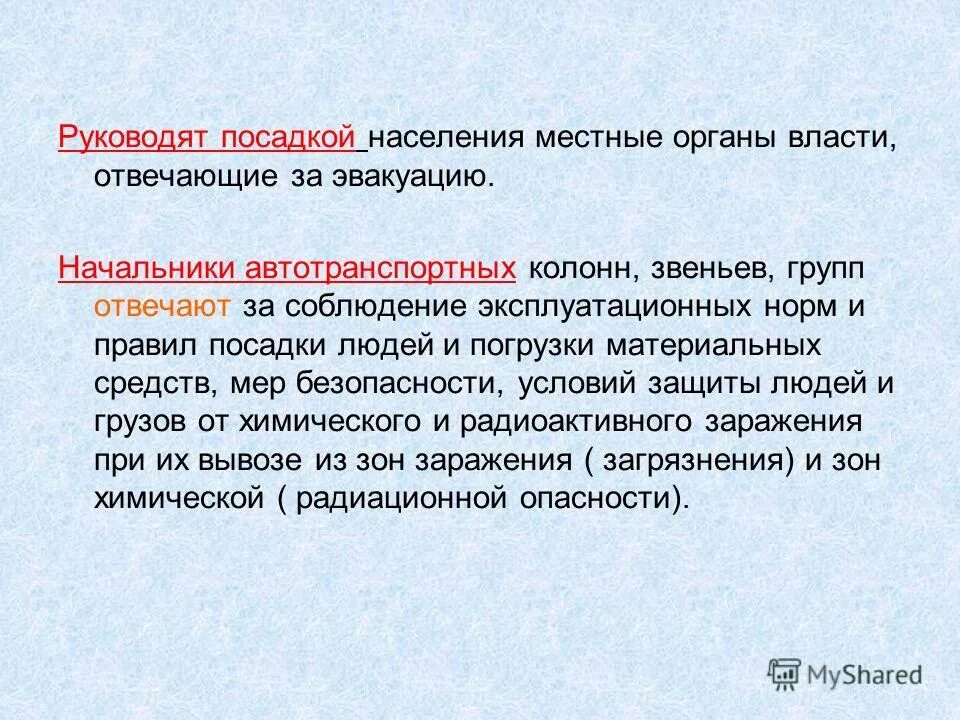 Руководят посадкой населения местные органы власти, отвечающие за эвакуацию.

Начальники автотранспортных колонн, звеньев, групп отвечают за соблюдение эксплуатационных норм и правил посадки людей и погрузки материальных средств, мер безопасности, условий защиты людей и грузов от химического и радиоактивного заражения при их вывозе из зон заражения ( загрязнения) и зон химической ( радиационной опасности).

MyShared